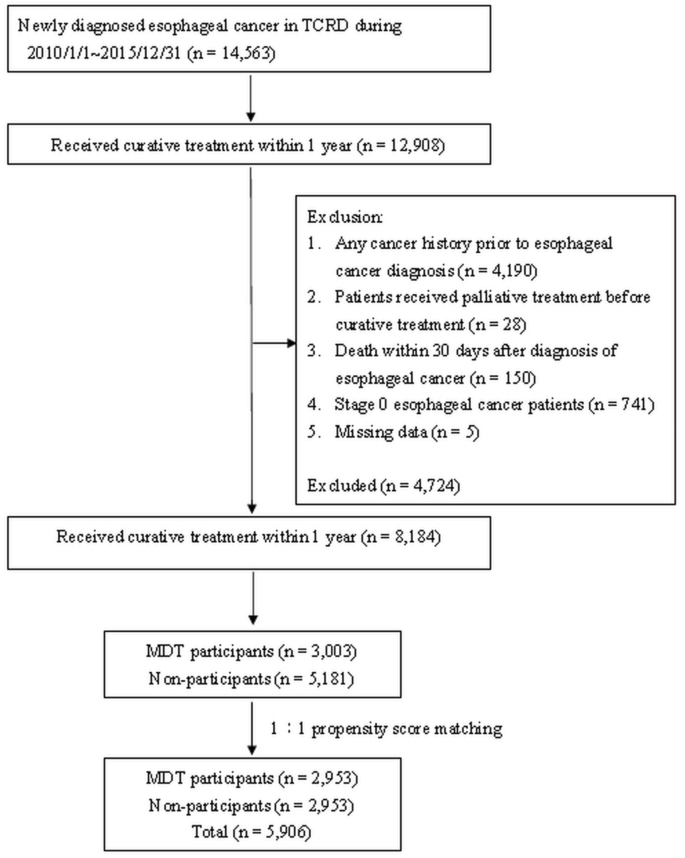 Newly diagnosed esophageal cancer in TCRD during 2010/1/1~2015/12/31 (n = 14,563)

Received curative treatment within 1 year (n = 12,908)

Exclusion:
1. Any cancer history prior to esophageal cancer diagnosis (n = 4,190)
2. Patients received palliative treatment before curative treatment (n = 28)
3. Death within 30 days after diagnosis of esophageal cancer (n = 150)
4. Stage 0 esophageal cancer patients (n = 741)
5. Missing data (n = 5)

Excluded (n = 4,724)

Received curative treatment within 1 year (n = 8,184)

MDT participants (n = 3,003)
Non-participants (n = 5,181)

1 : 1 propensity score matching

MDT participants (n = 2,953)
Non-participants (n = 2,953)
Total (n = 5,906)